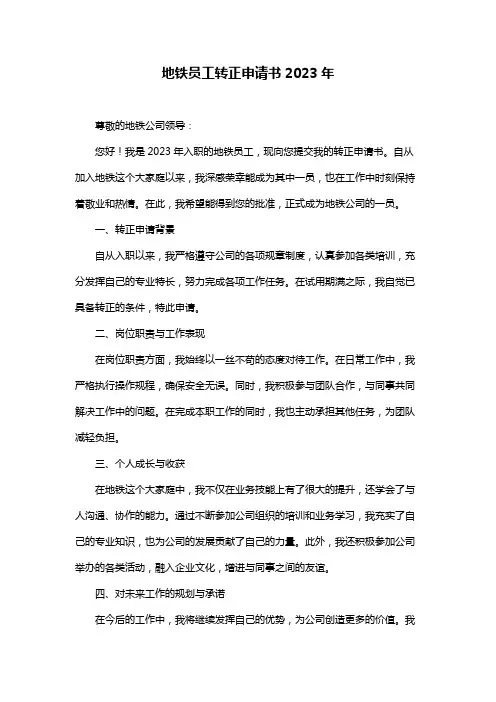 地铁员工转正申请书 2023 年

尊敬的地铁公司领导：

您好！我是 2023 年入职的地铁员工，现向您提交我的转正申请书。自从加入地铁这个大家庭以来，我深感荣幸能成为其中一员，也在工作中时刻保持着敬业和热情。在此，我希望能得到您的批准，正式成为地铁公司的一员。

一、转正申请背景

自从入职以来，我严格遵守公司的各项规章制度，认真参加各类培训，充分发挥自己的专业特长，努力完成各项工作任务。在试用期满之际，我自觉已具备转正的条件，特此申请。

二、岗位职责与工作表现

在岗位职责方面，我始终以一丝不苟的态度对待工作。在日常工作中，我严格执行操作规程，确保安全无误。同时，我积极参与团队合作，与同事共同解决工作中的问题。在完成本职工作的同时，我也主动承担其他任务，为团队减轻负担。

三、个人成长与收获

在地铁这个大家庭中，我不仅在业务技能上有了很大的提升，还学会了与人沟通、协作的能力。通过不断参加公司组织的培训和业务学习，我充实了自己的专业知识，也为公司的发展贡献了自己的力量。此外，我还积极参加公司举办的各类活动，融入企业文化，增进与同事之间的友谊。

四、对未来工作的规划与承诺

在今后的工作中，我将继续发挥自己的优势，为公司创造更多的价值。我